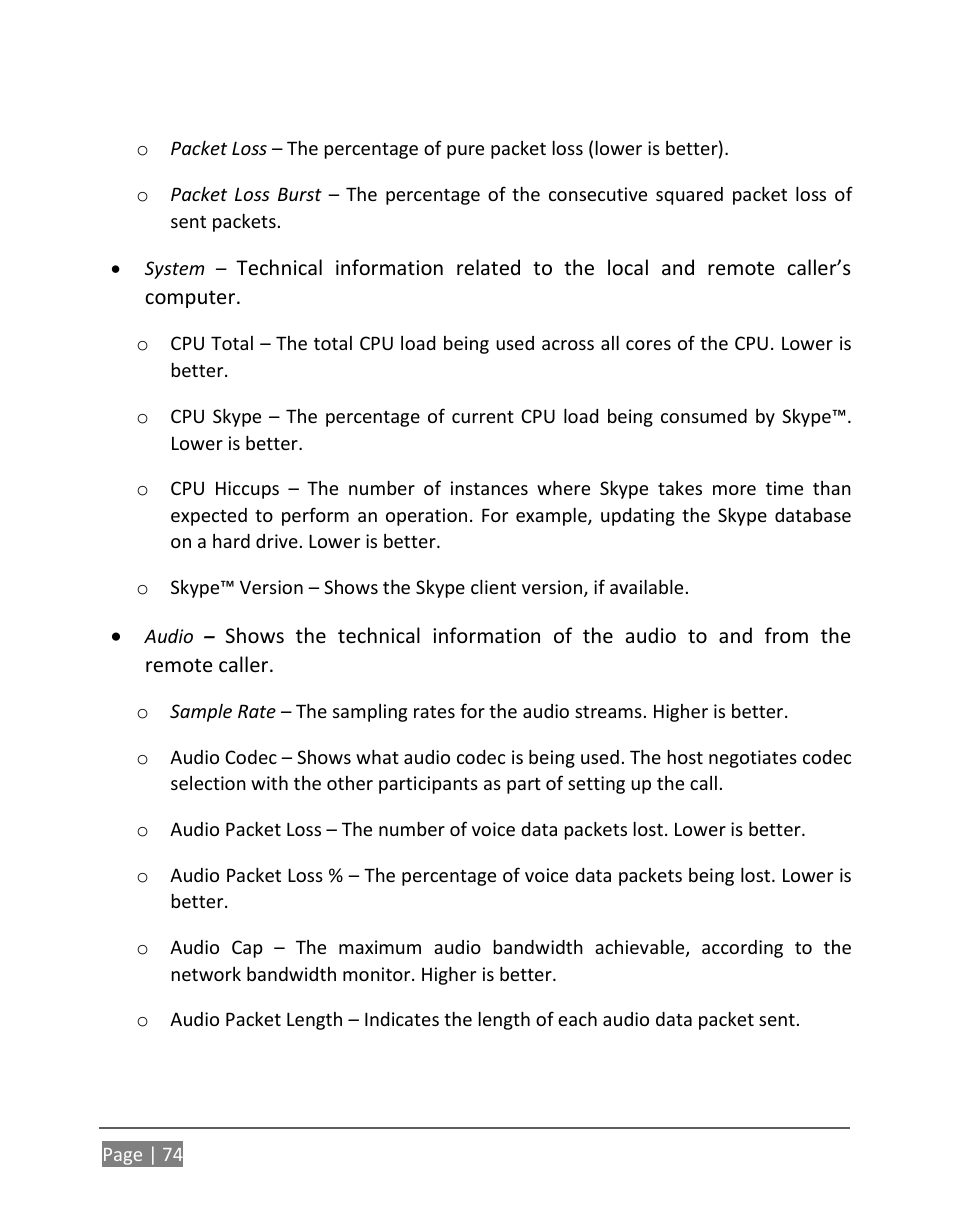 o Packet Loss – The percentage of pure packet loss (lower is better).

o Packet Loss Burst – The percentage of the consecutive squared packet loss of sent packets.

• System – Technical information related to the local and remote caller's computer.

o CPU Total – The total CPU load being used across all cores of the CPU. Lower is better.

o CPU Skype – The percentage of current CPU load being consumed by Skype™. Lower is better.

o CPU Hiccups – The number of instances where Skype takes more time than expected to perform an operation. For example, updating the Skype database on a hard drive. Lower is better.

o Skype™ Version – Shows the Skype client version, if available.

• Audio – Shows the technical information of the audio to and from the remote caller.

o Sample Rate – The sampling rates for the audio streams. Higher is better.

o Audio Codec – Shows what audio codec is being used. The host negotiates codec selection with the other participants as part of setting up the call.

o Audio Packet Loss – The number of voice data packets lost. Lower is better.

o Audio Packet Loss % – The percentage of voice data packets being lost. Lower is better.

o Audio Cap – The maximum audio bandwidth achievable, according to the network bandwidth monitor. Higher is better.

o Audio Packet Length – Indicates the length of each audio data packet sent.

Page | 74